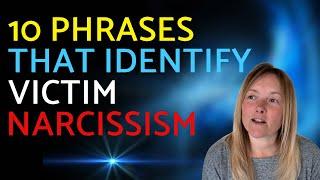 10 PHRASES
THAT IDENTIFY
VICTIM
NARCISSISM